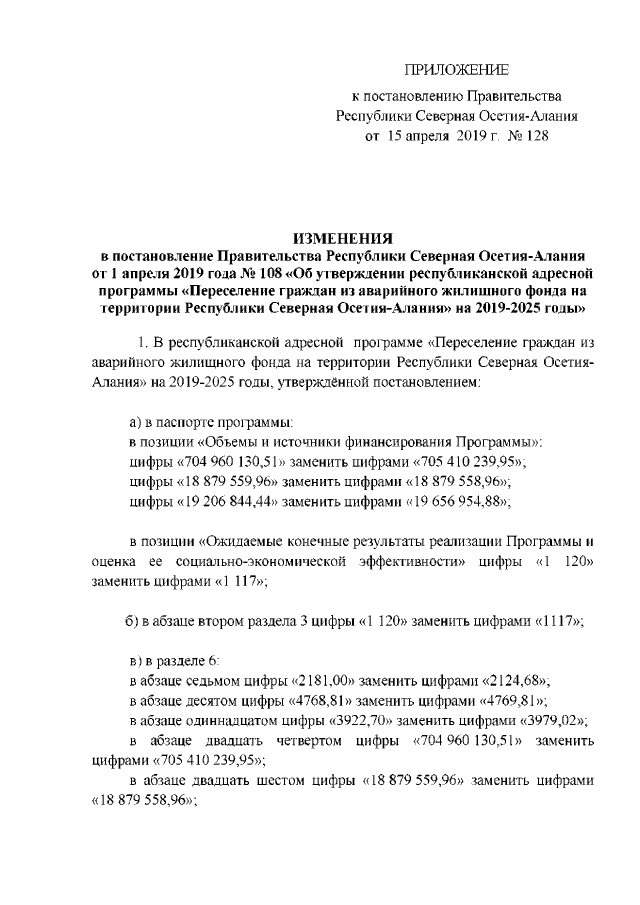 ПРИЛОЖЕНИЕ
к постановлению Правительства
Республики Северная Осетия-Алания
от 15 апреля 2019 г. № 128

ИЗМЕНЕНИЯ
в постановление Правительства Республики Северная Осетия-Алания от 1 апреля 2019 года № 108 «Об утверждении республиканской адресной программы «Переселение граждан из аварийного жилищного фонда на территории Республики Северная Осетия-Алания» на 2019-2025 годы»

1. В республиканской адресной программе «Переселение граждан из аварийного жилищного фонда на территории Республики Северная Осетия-Алания» на 2019-2025 годы, утверждённой постановлением:

а) в паспорте программы:
в позиции «Объемы и источники финансирования Программы»:
цифры «704 960 130,51» заменить цифрами «705 410 239,95»;
цифры «18 879 559,96» заменить цифрами «18 879 558,96»;
цифры «19 206 844,44» заменить цифрами «19 656 954,88»;

в позиции «Ожидаемые конечные результаты реализации Программы и оценка ее социально-экономической эффективности» цифры «1 120» заменить цифрами «1 117»;

б) в абзаце втором раздела 3 цифры «1 120» заменить цифрами «1117»;

в) в разделе 6:
в абзаце седьмом цифры «2181,00» заменить цифрами «2124,68»;
в абзаце десятом цифры «4768,81» заменить цифрами «4769,81»;
в абзаце одиннадцатом цифры «3922,70» заменить цифрами «3979,02»;
в абзаце двадцать четвертом цифры «704 960 130,51» заменить цифрами «705 410 239,95»;
в абзаце двадцать шестом цифры «18 879 559,96» заменить цифрами «18 879 558,96»;